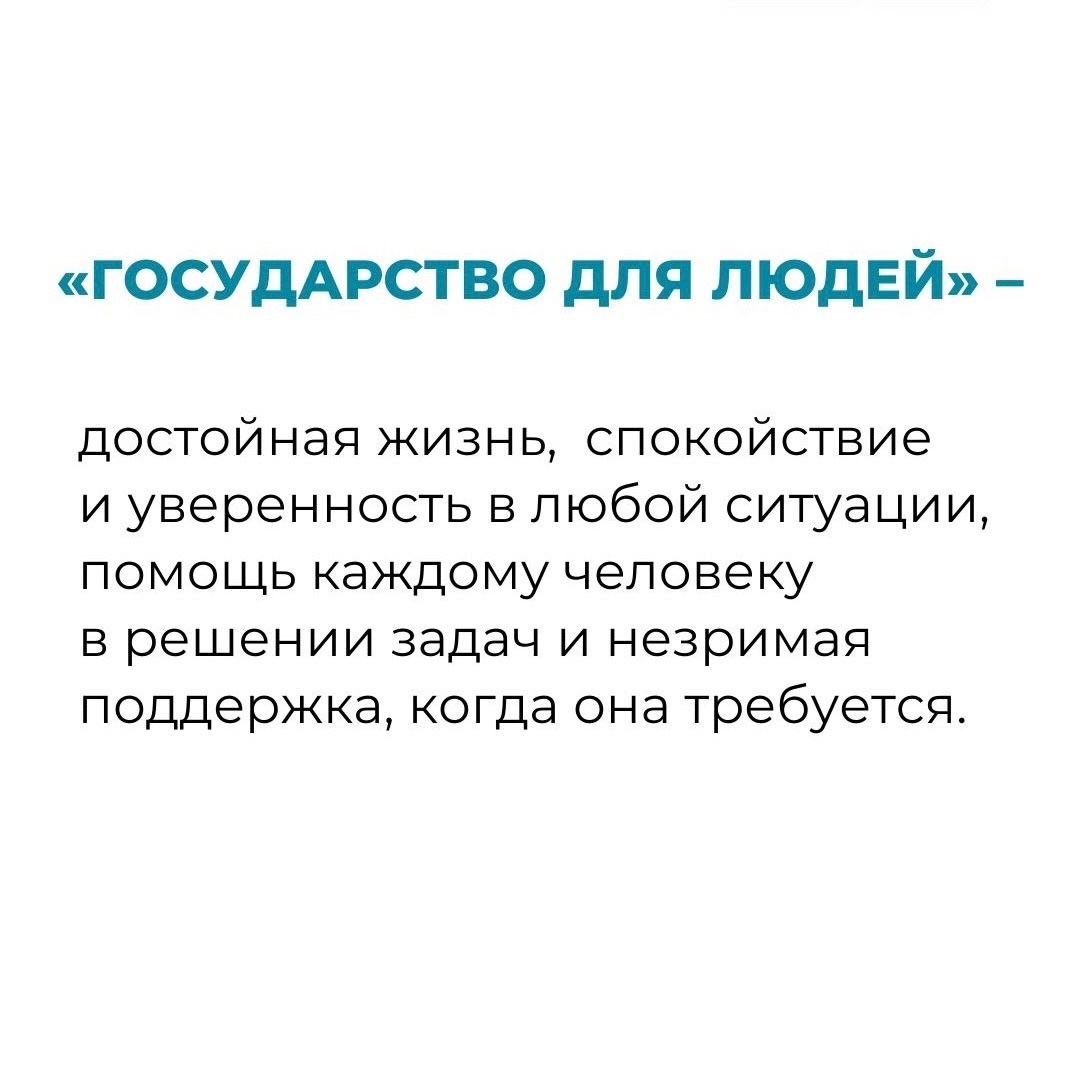 «ГОСУДАРСТВО ДЛЯ ЛЮДЕЙ» –

достойная жизнь, спокойствие и уверенность в любой ситуации, помощь каждому человеку в решении задач и незримая поддержка, когда она требуется.